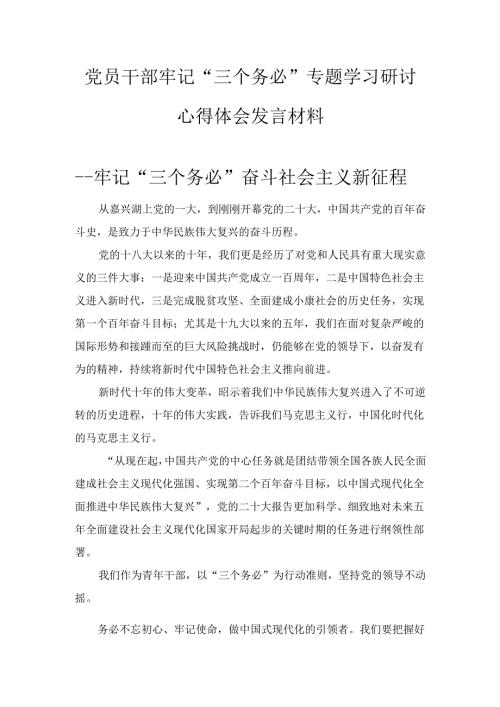 党员干部牢记“三个务必”专题学习研讨

心得体会发言材料

--牢记“三个务必”奋斗社会主义新征程

从嘉兴湖上党的一大，到刚刚开幕党的二十大，中国共产党的百年奋斗史，是致力于中华民族伟大复兴的奋斗历程。

党的十八大以来的十年，我们更是经历了对党和人民具有重大现实意义的三件大事：一是迎来中国共产党成立一百周年，二是中国特色社会主义进入新时代，三是完成脱贫攻坚、全面建成小康社会的历史任务，实现第一个百年奋斗目标；尤其是十九大以来的五年，我们在面对复杂严峻的国际形势和接踵而至的巨大风险挑战时，仍能够在党的领导下，以奋发有为的精神，持续将新时代中国特色社会主义推向前进。

新时代十年的伟大变革，昭示着我们中华民族伟大复兴进入了不可逆转的历史进程，十年的伟大实践，告诉我们马克思主义行，中国化时代化的马克思主义行。

“从现在起，中国共产党的中心任务就是团结带领全国各族人民全面建成社会主义现代化强国、实现第二个百年奋斗目标，以中国式现代化全面推进中华民族伟大复兴”，党的二十大报告更加科学、细致地对未来五年全面建设社会主义现代化国家开局起步的关键时期的任务进行纲领性部署。

我们作为青年干部，以“三个务必”为行动准则，坚持党的领导不动摇。

务必不忘初心、牢记使命，做中国式现代化的引领者。我们要把握好